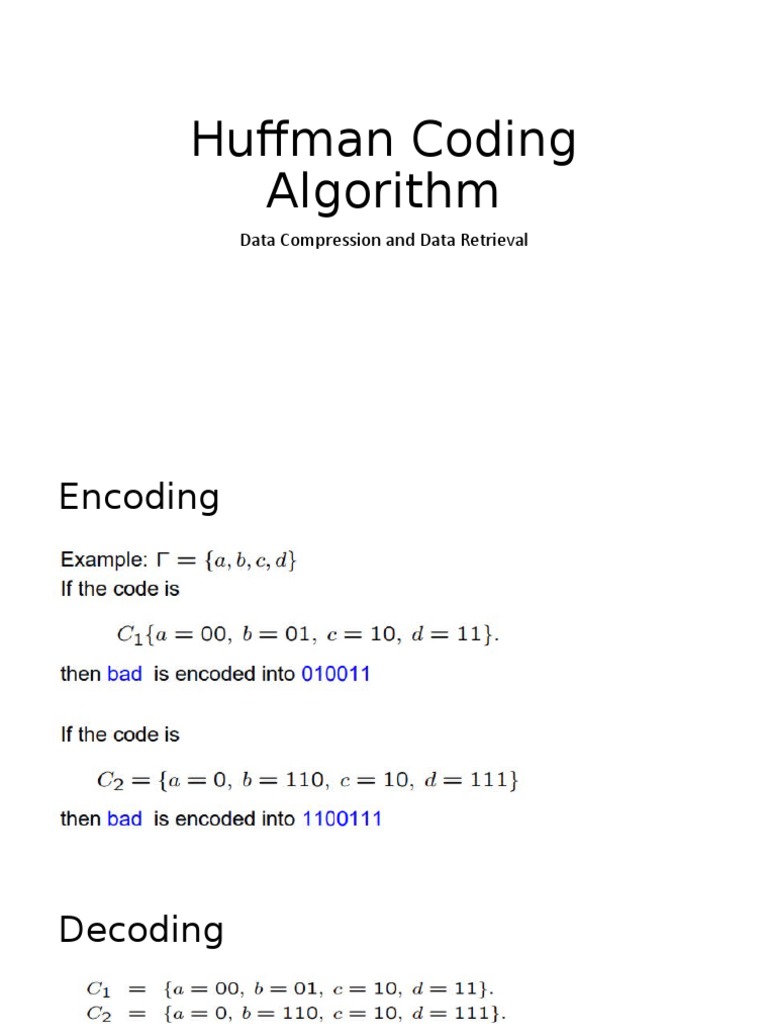 Huffman Coding Algorithm

Data Compression and Data Retrieval

Encoding

Example: $\Gamma = \{a, b, c, d\}$
If the code is

$C_1\{a = 00,\ b = 01,\ c = 10,\ d = 11\}.$

then bad is encoded into 010011

If the code is

$C_2 = \{a = 0,\ b = 110,\ c = 10,\ d = 111\}$

then bad is encoded into 1100111

Decoding

$C_1 = \{a = 00,\ b = 01,\ c = 10,\ d = 11\}.$
$C_2 = \{a = 0,\ b = 110,\ c = 10,\ d = 111\}.$